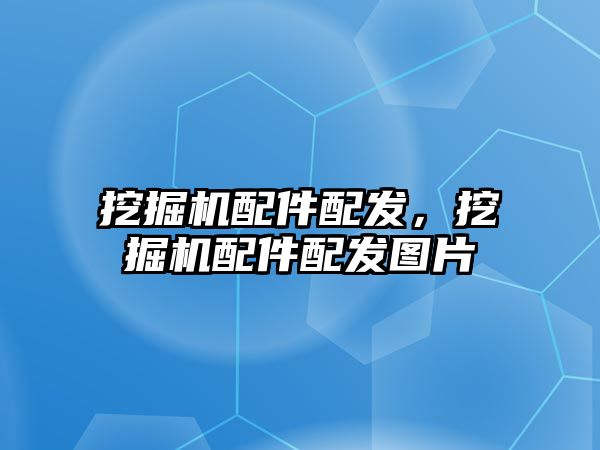 挖掘机配件配发，挖掘机配件配发图片